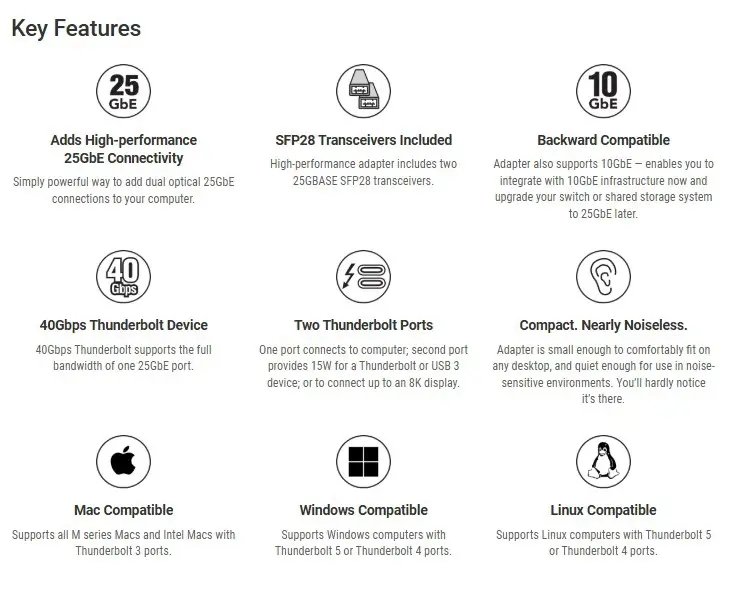 Key Features

25 GbE

Adds High-performance 25GbE Connectivity

Simply powerful way to add dual optical 25GbE connections to your computer.

SFP28 Transceivers Included

High-performance adapter includes two 25GBASE SFP28 transceivers.

10 GbE

Backward Compatible

Adapter also supports 10GbE — enables you to integrate with 10GbE infrastructure now and upgrade your switch or shared storage system to 25GbE later.

40 Gbps

40Gbps Thunderbolt Device

40Gbps Thunderbolt supports the full bandwidth of one 25GbE port.

Two Thunderbolt Ports

One port connects to computer; second port provides 15W for a Thunderbolt or USB 3 device; or to connect up to an 8K display.

Compact. Nearly Noiseless.

Adapter is small enough to comfortably fit on any desktop, and quiet enough for use in noise-sensitive environments. You'll hardly notice it's there.

Mac Compatible

Supports all M series Macs and Intel Macs with Thunderbolt 3 ports.

Windows Compatible

Supports Windows computers with Thunderbolt 5 or Thunderbolt 4 ports.

Linux Compatible

Supports Linux computers with Thunderbolt 5 or Thunderbolt 4 ports.